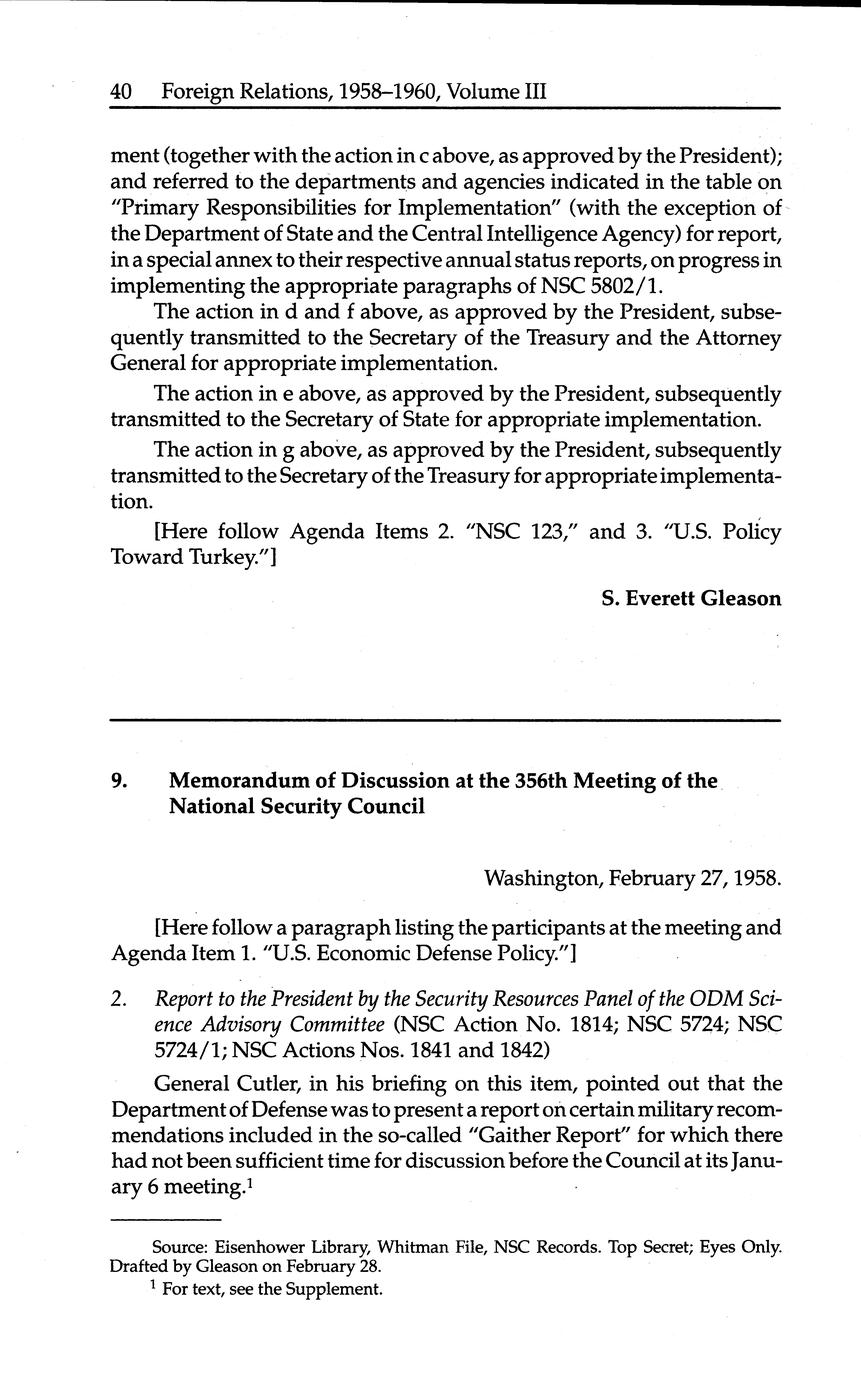 40 Foreign Relations, 1958–1960, Volume III

ment (together with the action in c above, as approved by the President); and referred to the departments and agencies indicated in the table on "Primary Responsibilities for Implementation" (with the exception of the Department of State and the Central Intelligence Agency) for report, in a special annex to their respective annual status reports, on progress in implementing the appropriate paragraphs of NSC 5802/1.

The action in d and f above, as approved by the President, subsequently transmitted to the Secretary of the Treasury and the Attorney General for appropriate implementation.

The action in e above, as approved by the President, subsequently transmitted to the Secretary of State for appropriate implementation.

The action in g above, as approved by the President, subsequently transmitted to the Secretary of the Treasury for appropriate implementation.

[Here follow Agenda Items 2. "NSC 123," and 3. "U.S. Policy Toward Turkey."]

S. Everett Gleason

9. Memorandum of Discussion at the 356th Meeting of the National Security Council

Washington, February 27, 1958.

[Here follow a paragraph listing the participants at the meeting and Agenda Item 1. "U.S. Economic Defense Policy."]

2. Report to the President by the Security Resources Panel of the ODM Science Advisory Committee (NSC Action No. 1814; NSC 5724; NSC 5724/1; NSC Actions Nos. 1841 and 1842)

General Cutler, in his briefing on this item, pointed out that the Department of Defense was to present a report on certain military recommendations included in the so-called "Gaither Report" for which there had not been sufficient time for discussion before the Council at its January 6 meeting.$^1$

Source: Eisenhower Library, Whitman File, NSC Records. Top Secret; Eyes Only. Drafted by Gleason on February 28.

$^1$ For text, see the Supplement.